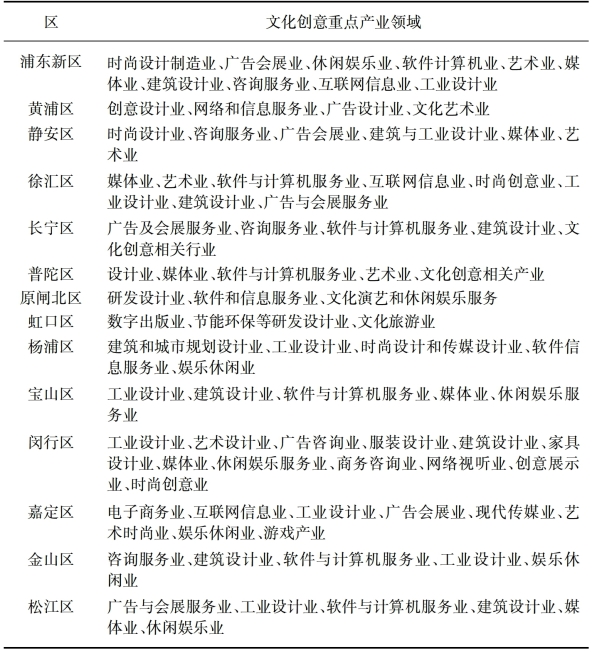 | 区 | 文化创意重点产业领域 |
|---|---|
| 浦东新区 | 时尚设计制造业、广告会展业、休闲娱乐业、软件计算机业、艺术业、媒体业、建筑设计业、咨询服务业、互联网信息业、工业设计业 |
| 黄浦区 | 创意设计业、网络和信息服务业、广告设计业、文化艺术业 |
| 静安区 | 时尚设计业、咨询服务业、广告会展业、建筑与工业设计业、媒体业、艺术业 |
| 徐汇区 | 媒体业、艺术业、软件与计算机服务业、互联网信息业、时尚创意业、工业设计业、建筑设计业、广告与会展服务业 |
| 长宁区 | 广告及会展服务业、咨询服务业、软件与计算机服务业、建筑设计业、文化创意相关行业 |
| 普陀区 | 设计业、媒体业、软件与计算机服务业、艺术业、文化创意相关产业 |
| 原闸北区 | 研发设计业、软件和信息服务业、文化演艺和休闲娱乐服务 |
| 虹口区 | 数字出版业、节能环保等研发设计业、文化旅游业 |
| 杨浦区 | 建筑和城市规划设计业、工业设计业、时尚设计和传媒设计业、软件信息服务业、娱乐休闲业 |
| 宝山区 | 工业设计业、建筑设计业、软件与计算机服务业、媒体业、休闲娱乐服务业 |
| 闵行区 | 工业设计业、艺术设计业、广告咨询业、服装设计业、建筑设计业、家具设计业、媒体业、休闲娱乐服务业、商务咨询业、网络视听业、创意展示业、时尚创意业 |
| 嘉定区 | 电子商务业、互联网信息业、工业设计业、广告会展业、现代传媒业、艺术时尚业、娱乐休闲业、游戏产业 |
| 金山区 | 咨询服务业、建筑设计业、软件与计算机服务业、工业设计业、娱乐休闲业 |
| 松江区 | 广告与会展服务业、工业设计业、软件与计算机服务业、建筑设计业、媒体业、休闲娱乐业 |